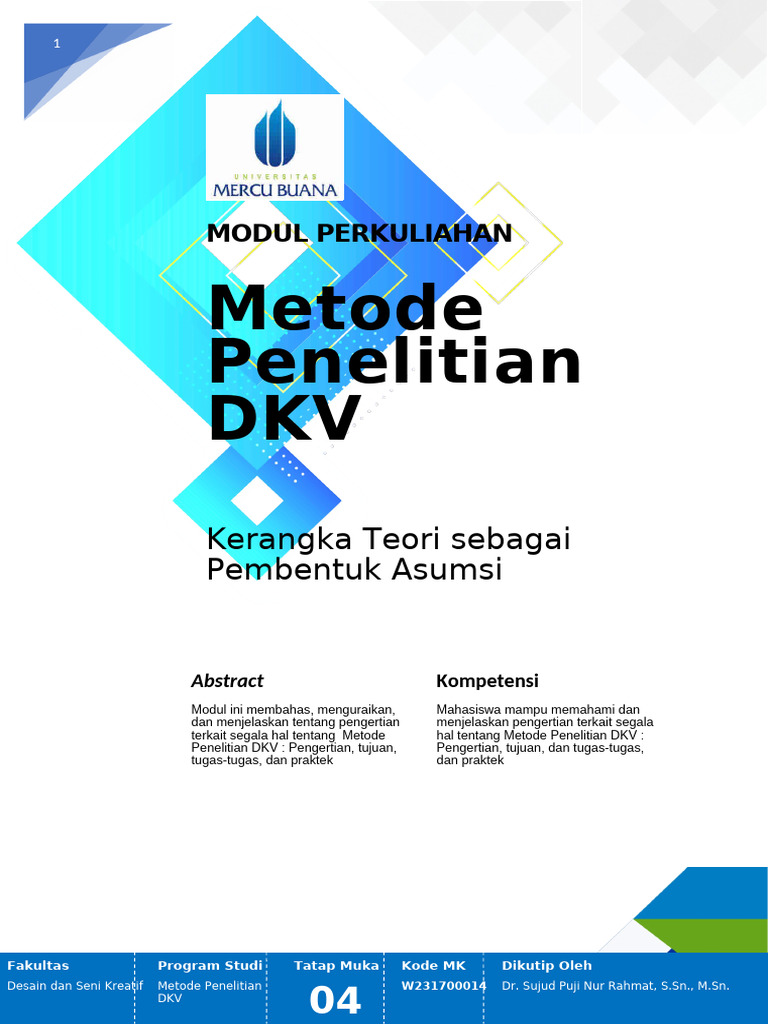 1

UNIVERSITAS
MERCU BUANA

MODUL PERKULIAHAN

Metode Penelitian DKV

Kerangka Teori sebagai Pembentuk Asumsi

Abstract

Modul ini membahas, menguraikan, dan menjelaskan tentang pengertian terkait segala hal tentang Metode Penelitian DKV : Pengertian, tujuan, tugas-tugas, dan praktek

Kompetensi

Mahasiswa mampu memahami dan menjelaskan pengertian terkait segala hal tentang Metode Penelitian DKV : Pengertian, tujuan, dan tugas-tugas, dan praktek

| Fakultas | Program Studi | Tatap Muka | Kode MK | Dikutip Oleh |
|---|---|---|---|---|
| Desain dan Seni Kreatif | Metode Penelitian DKV | 04 | W231700014 | Dr. Sujud Puji Nur Rahmat, S.Sn., M.Sn. |